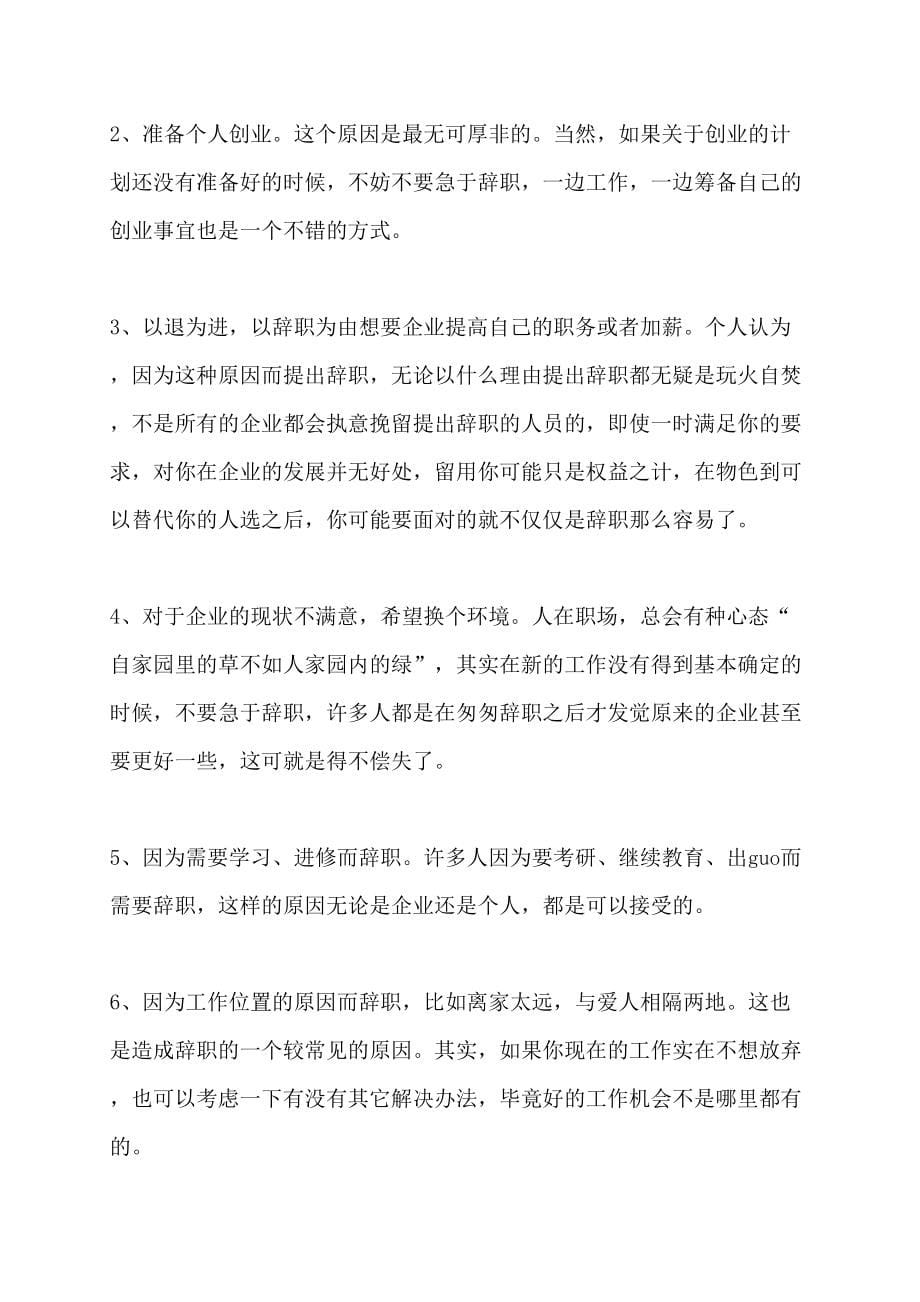 2、准备个人创业。这个原因是最无可厚非的。当然，如果关于创业的计划还没有准备好的时候，不妨不要急于辞职，一边工作，一边筹备自己的创业事宜也是一个不错的方式。

3、以退为进，以辞职为由想要企业提高自己的职务或者加薪。个人认为，因为这种原因而提出辞职，无论以什么理由提出辞职都无疑是玩火自焚，不是所有的企业都会执意挽留提出辞职的人员的，即使一时满足你的要求，对你在企业的发展并无好处，留用你可能只是权益之计，在物色到可以替代你的人选之后，你可能要面对的就不仅仅是辞职那么容易了。

4、对于企业的现状不满意，希望换个环境。人在职场，总会有种心态“自家园里的草不如人家园内的绿”，其实在新的工作没有得到基本确定的时候，不要急于辞职，许多人都是在匆匆辞职之后才发觉原来的企业甚至要更好一些，这可就是得不偿失了。

5、因为需要学习、进修而辞职。许多人因为要考研、继续教育、出guo而需要辞职，这样的原因无论是企业还是个人，都是可以接受的。

6、因为工作位置的原因而辞职，比如离家太远，与爱人相隔两地。这也是造成辞职的一个较常见的原因。其实，如果你现在的工作实在不想放弃，也可以考虑一下有没有其它解决办法，毕竟好的工作机会不是哪里都有的。